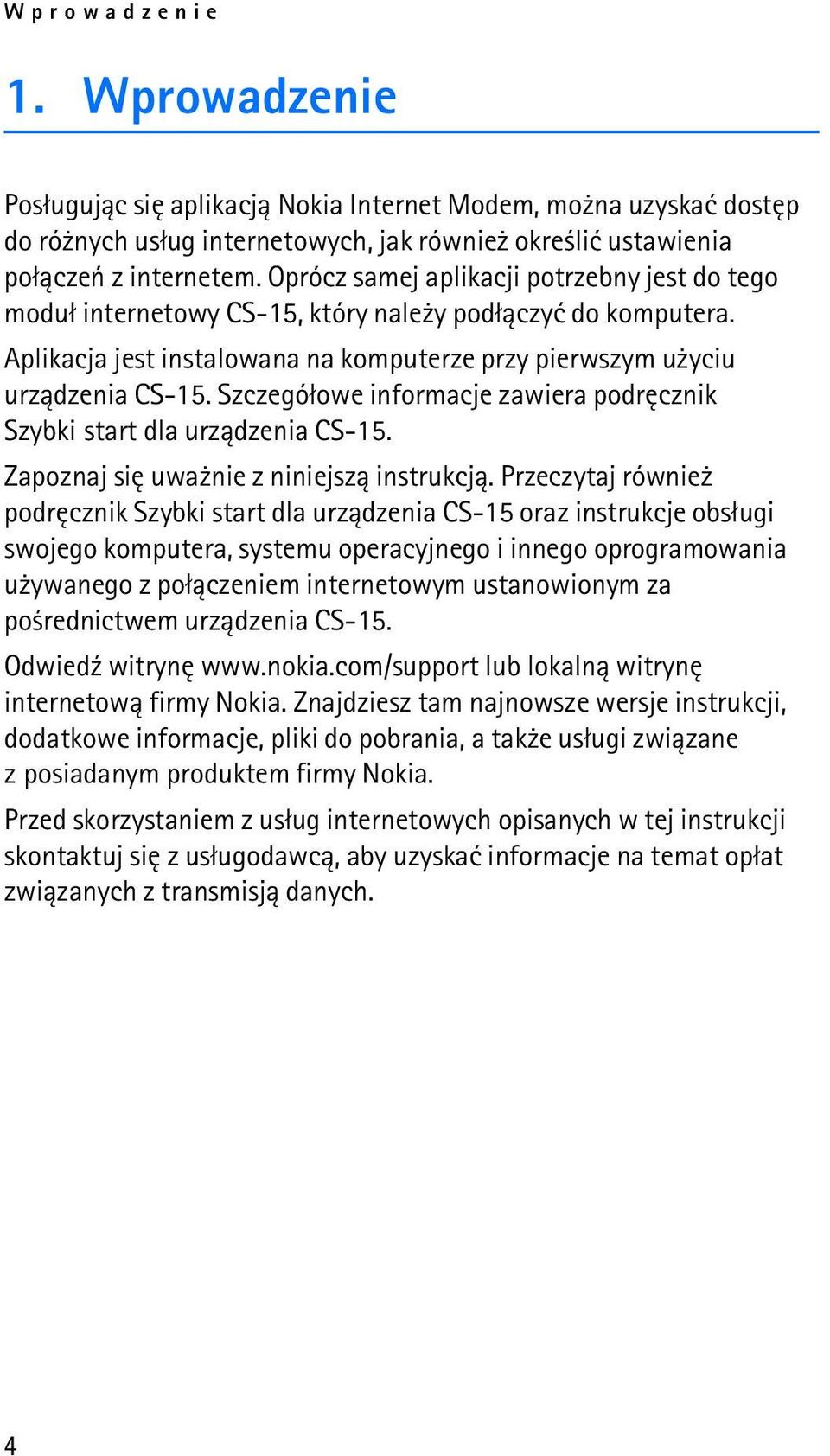 Wprowadzenie

1. Wprowadzenie

Posługując się aplikacją Nokia Internet Modem, można uzyskać dostęp do różnych usług internetowych, jak również określić ustawienia połączeń z internetem. Oprócz samej aplikacji potrzebny jest do tego moduł internetowy CS-15, który należy podłączyć do komputera.

Aplikacja jest instalowana na komputerze przy pierwszym użyciu urządzenia CS-15. Szczegółowe informacje zawiera podręcznik Szybki start dla urządzenia CS-15.

Zapoznaj się uważnie z niniejszą instrukcją. Przeczytaj również podręcznik Szybki start dla urządzenia CS-15 oraz instrukcje obsługi swojego komputera, systemu operacyjnego i innego oprogramowania używanego z połączeniem internetowym ustanowionym za pośrednictwem urządzenia CS-15.

Odwiedź witrynę www.nokia.com/support lub lokalną witrynę internetową firmy Nokia. Znajdziesz tam najnowsze wersje instrukcji, dodatkowe informacje, pliki do pobrania, a także usługi związane z posiadanym produktem firmy Nokia.

Przed skorzystaniem z usług internetowych opisanych w tej instrukcji skontaktuj się z usługodawcą, aby uzyskać informacje na temat opłat związanych z transmisją danych.

4